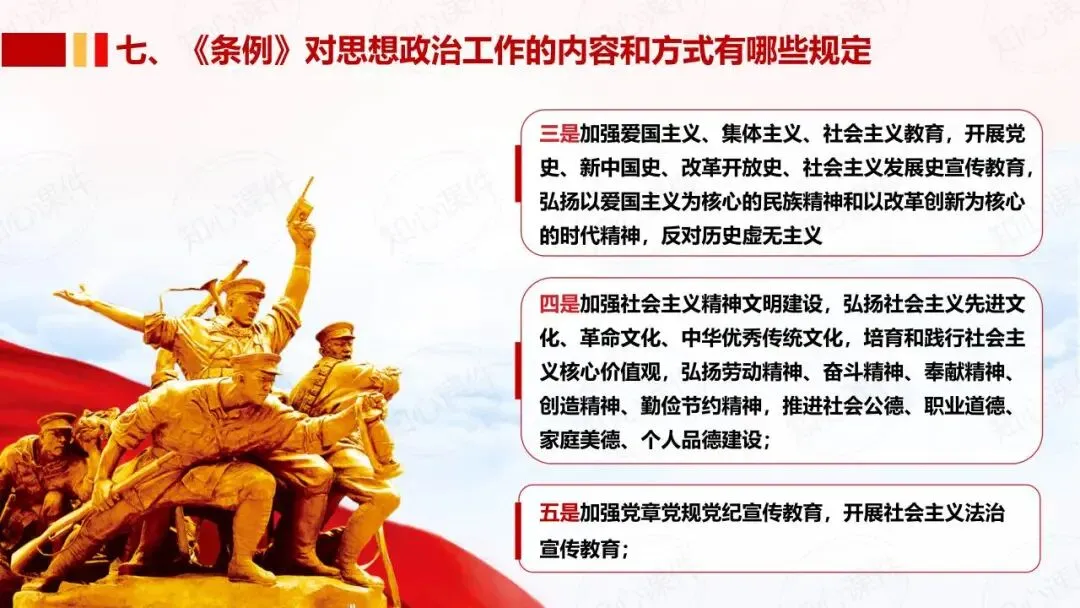 七、《条例》对思想政治工作的内容和方式有哪些规定

三是加强爱国主义、集体主义、社会主义教育，开展党史、新中国史、改革开放史、社会主义发展史宣传教育，弘扬以爱国主义为核心的民族精神和以改革创新为核心的时代精神，反对历史虚无主义

四是加强社会主义精神文明建设，弘扬社会主义先进文化、革命文化、中华优秀传统文化，培育和践行社会主义核心价值观，弘扬劳动精神、奋斗精神、奉献精神、创造精神、勤俭节约精神，推进社会公德、职业道德、家庭美德、个人品德建设；

五是加强党章党规党纪宣传教育，开展社会主义法治宣传教育；

知心课件